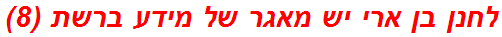 לחנן בן ארי יש מאגר של מידע ברשת (8)